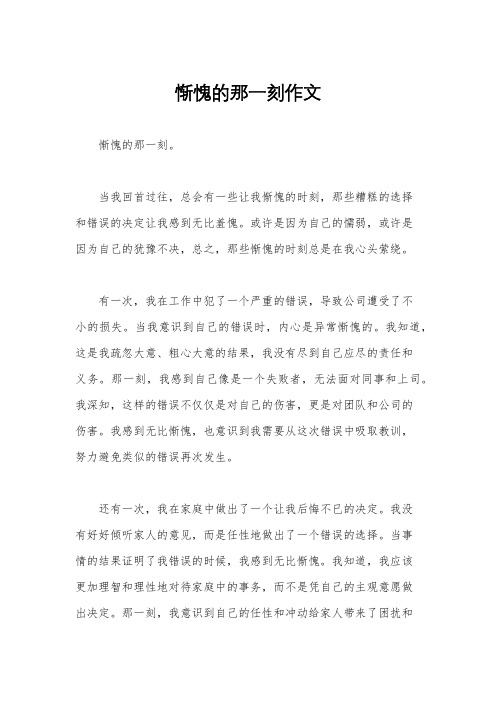 惭愧的那一刻作文

惭愧的那一刻。

当我回首过往，总会有一些让我惭愧的时刻，那些糟糕的选择和错误的决定让我感到无比羞愧。或许是因为自己的懦弱，或许是因为自己的犹豫不决，总之，那些惭愧的时刻总是在我心头萦绕。

有一次，我在工作中犯了一个严重的错误，导致公司遭受了不小的损失。当我意识到自己的错误时，内心是异常惭愧的。我知道，这是我疏忽大意、粗心大意的结果，我没有尽到自己应尽的责任和义务。那一刻，我感到自己像是一个失败者，无法面对同事和上司。我深知，这样的错误不仅仅是对自己的伤害，更是对团队和公司的伤害。我感到无比惭愧，也意识到我需要从这次错误中吸取教训，努力避免类似的错误再次发生。

还有一次，我在家庭中做出了一个让我后悔不已的决定。我没有好好倾听家人的意见，而是任性地做出了一个错误的选择。当事情的结果证明了我错误的时候，我感到无比惭愧。我知道，我应该更加理智和理性地对待家庭中的事务，而不是凭自己的主观意愿做出决定。那一刻，我意识到自己的任性和冲动给家人带来了困扰和